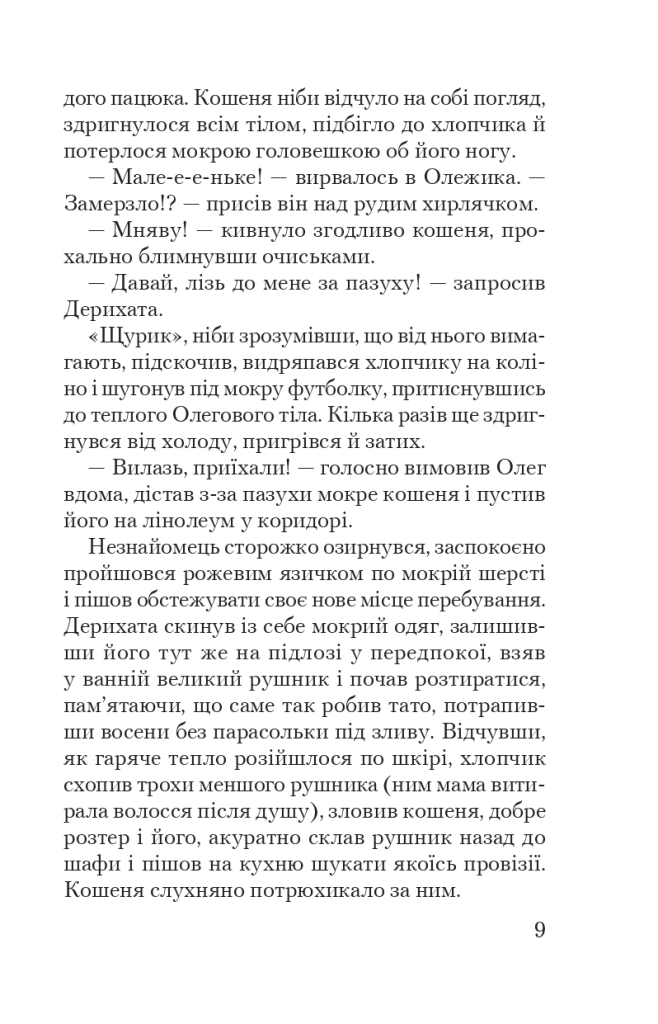 дого пацюка. Кошеня ніби відчуло на собі погляд, здригнулося всім тілом, підбігло до хлопчика й потерлося мокрою головешкою об його ногу.

— Мале-е-е-ньке! — вирвалось в Олежика. — Замерзло!? — присів він над рудим хирлячком.

— Мняву! — кивнуло згодливо кошеня, прохально блимнувши очиськами.

— Давай, лізь до мене за пазуху! — запросив Дерихата.

«Щурик», ніби зрозумівши, що від нього вимагають, підскочив, видряпався хлопчику на коліно і шугонув під мокру футболку, притиснувшись до теплого Олегового тіла. Кілька разів ще здригнувся від холоду, пригрівся й затих.

— Вилазь, приїхали! — голосно вимовив Олег вдома, дістав з-за пазухи мокре кошеня і пустив його на лінолеум у коридорі.

Незнайомець сторожко озирнувся, заспокоєно пройшовся рожевим язичком по мокрій шерсті і пішов обстежувати своє нове місце перебування. Дерихата скинув із себе мокрий одяг, залишивши його тут же на підлозі у передпокої, взяв у ванній великий рушник і почав розтиратися, пам'ятаючи, що саме так робив тато, потрапивши восени без парасольки під зливу. Відчувши, як гаряче тепло розійшлося по шкірі, хлопчик схопив трохи меншого рушника (ним мама витирала волосся після душу), зловив кошеня, добре розтер і його, акуратно склав рушник назад до шафи і пішов на кухню шукати якоїсь провізії. Кошеня слухняно потрюхикало за ним.

9